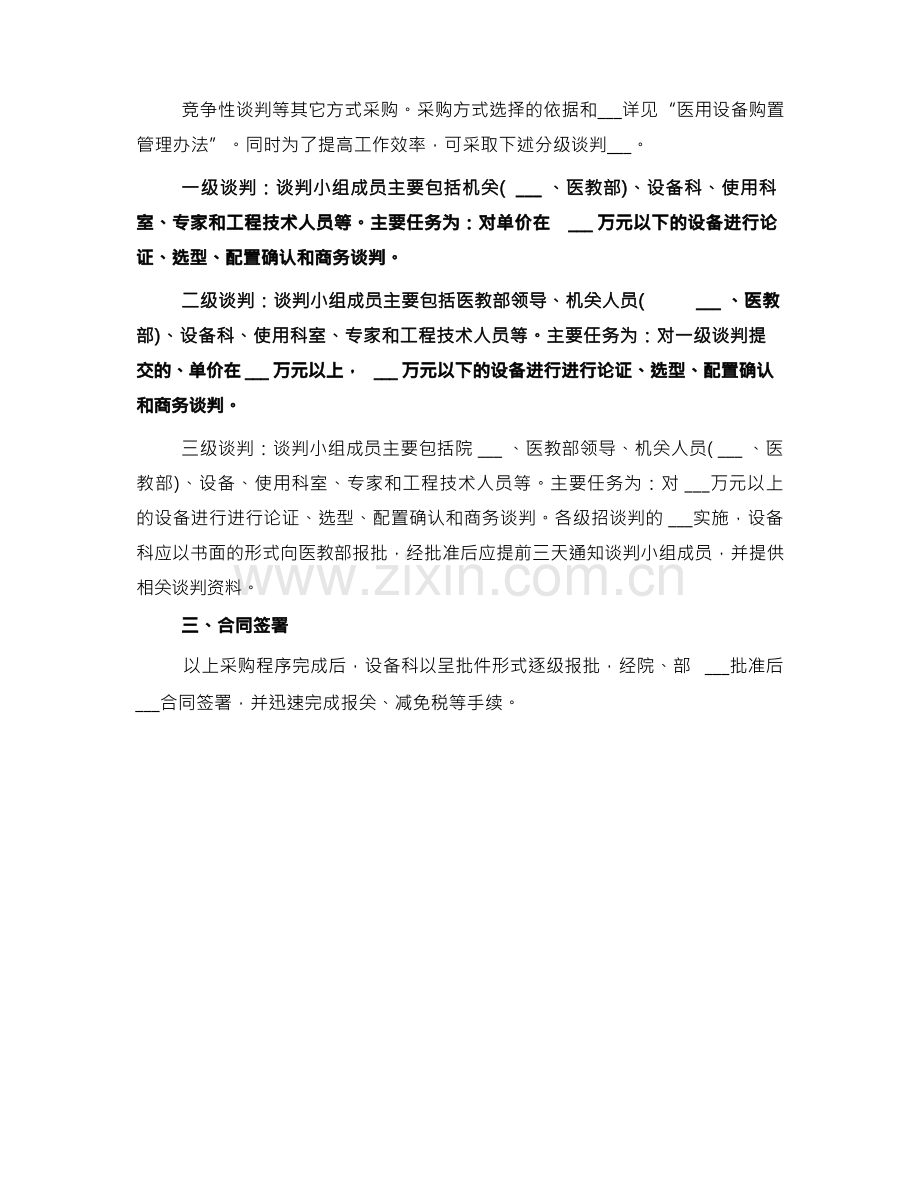 竞争性谈判等其它方式采购。采购方式选择的依据和___详见“医用设备购置管理办法”。同时为了提高工作效率，可采取下述分级谈判___。

一级谈判：谈判小组成员主要包括机关( ___ 、医教部)、设备科、使用科室、专家和工程技术人员等。主要任务为：对单价在 ___ 万元以下的设备进行论证、选型、配置确认和商务谈判。

二级谈判：谈判小组成员主要包括医教部领导、机关人员( ___ 、医教部)、设备科、使用科室、专家和工程技术人员等。主要任务为：对一级谈判提交的、单价在 ___ 万元以上， ___ 万元以下的设备进行进行论证、选型、配置确认和商务谈判。

三级谈判：谈判小组成员主要包括院 ___ 、医教部领导、机关人员( ___ 、医教部)、设备、使用科室、专家和工程技术人员等。主要任务为：对 ___万元以上的设备进行进行论证、选型、配置确认和商务谈判。各级招谈判的 ___实施，设备科应以书面的形式向医教部报批，经批准后应提前三天通知谈判小组成员，并提供相关谈判资料。

www.zixin.com.cn

三、合同签署

以上采购程序完成后，设备科以呈批件形式逐级报批，经院、部 ___批准后___合同签署，并迅速完成报关、减免税等手续。